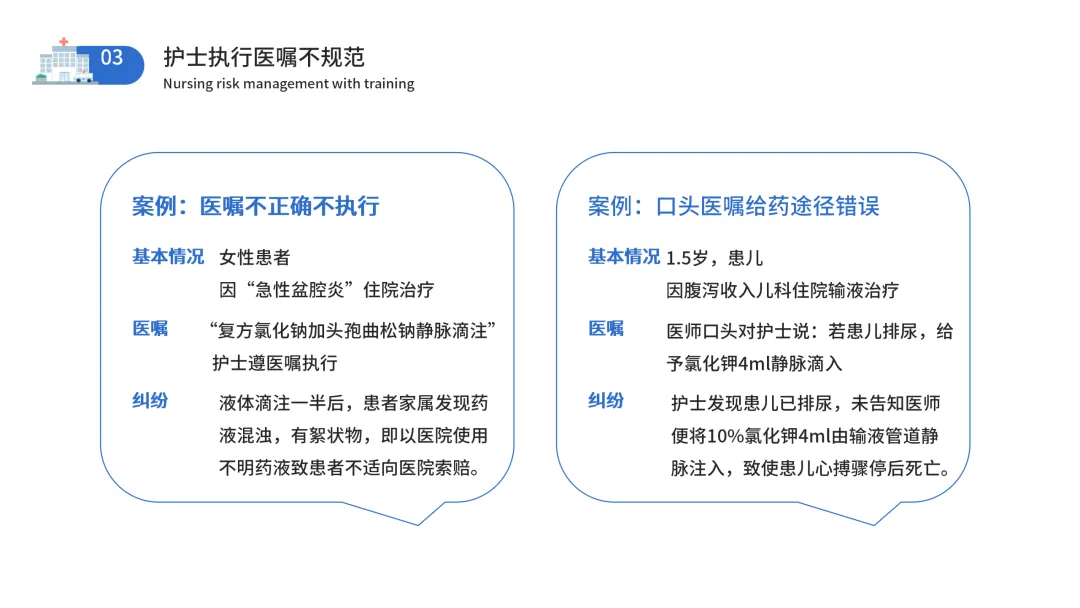 03

护士执行医嘱不规范

Nursing risk management with training

案例：医嘱不正确不执行

基本情况 女性患者
因“急性盆腔炎”住院治疗

医嘱 “复方氯化钠加头孢曲松钠静脉滴注”
护士遵医嘱执行

纠纷 液体滴注一半后，患者家属发现药液混浊，有絮状物，即以医院使用不明药液致患者不适向医院索赔。

案例：口头医嘱给药途径错误

基本情况 1.5岁，患儿
因腹泻收入儿科住院输液治疗

医嘱 医师口头对护士说：若患儿排尿，给予氯化钾4ml静脉滴入

纠纷 护士发现患儿已排尿，未告知医师便将10%氯化钾4ml由输液管道静脉注入，致使患儿心搏骤停后死亡。